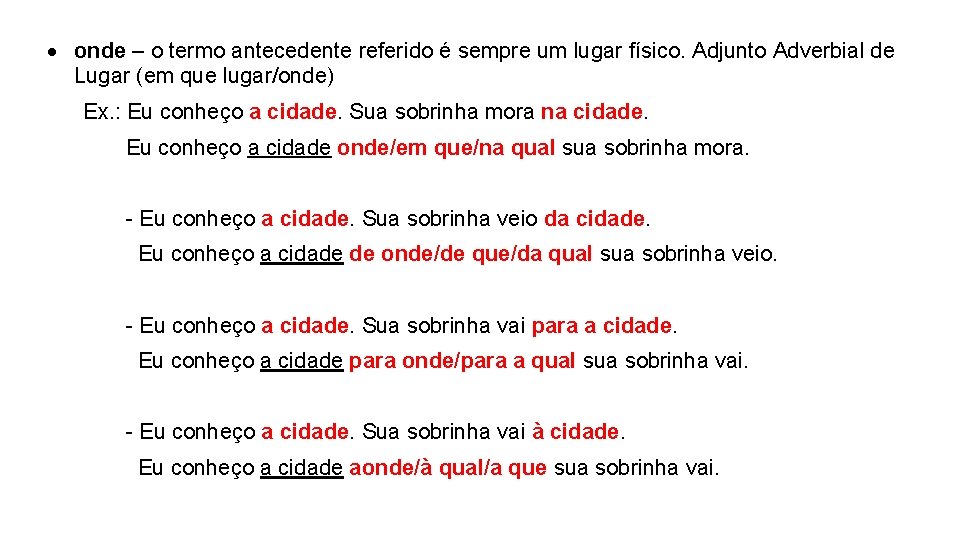 • onde – o termo antecedente referido é sempre um lugar físico. Adjunto Adverbial de Lugar (em que lugar/onde)

Ex.: Eu conheço a cidade. Sua sobrinha mora na cidade.

Eu conheço a cidade onde/em que/na qual sua sobrinha mora.

- Eu conheço a cidade. Sua sobrinha veio da cidade.

Eu conheço a cidade de onde/de que/da qual sua sobrinha veio.

- Eu conheço a cidade. Sua sobrinha vai para a cidade.

Eu conheço a cidade para onde/para a qual sua sobrinha vai.

- Eu conheço a cidade. Sua sobrinha vai à cidade.

Eu conheço a cidade aonde/à qual/a que sua sobrinha vai.